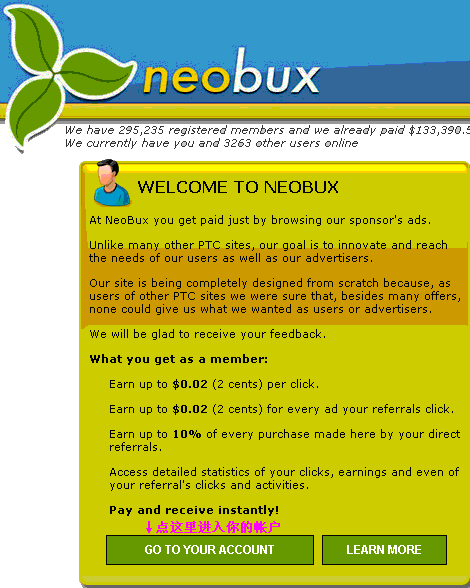 neobux

We have 295,235 registered members and we already paid $133,390.5
We currently have you and 3263 other users online

WELCOME TO NEOBUX

At NeoBux you get paid just by browsing our sponsor's ads.

Unlike many other PTC sites, our goal is to innovate and reach the needs of our users as well as our advertisers.

Our site is being completely designed from scratch because, as users of other PTC sites we were sure that, besides many offers, none could give us what we wanted as users or advertisers.

We will be glad to receive your feedback.

What you get as a member:

Earn up to $0.02 (2 cents) per click.

Earn up to $0.02 (2 cents) for every ad your referrals click.

Earn up to 10% of every purchase made here by your direct referrals.

Access detailed statistics of your clicks, earnings and even of your referral's clicks and activities.

Pay and receive instantly!

↓点这里进入你的帐户

GO TO YOUR ACCOUNT

LEARN MORE